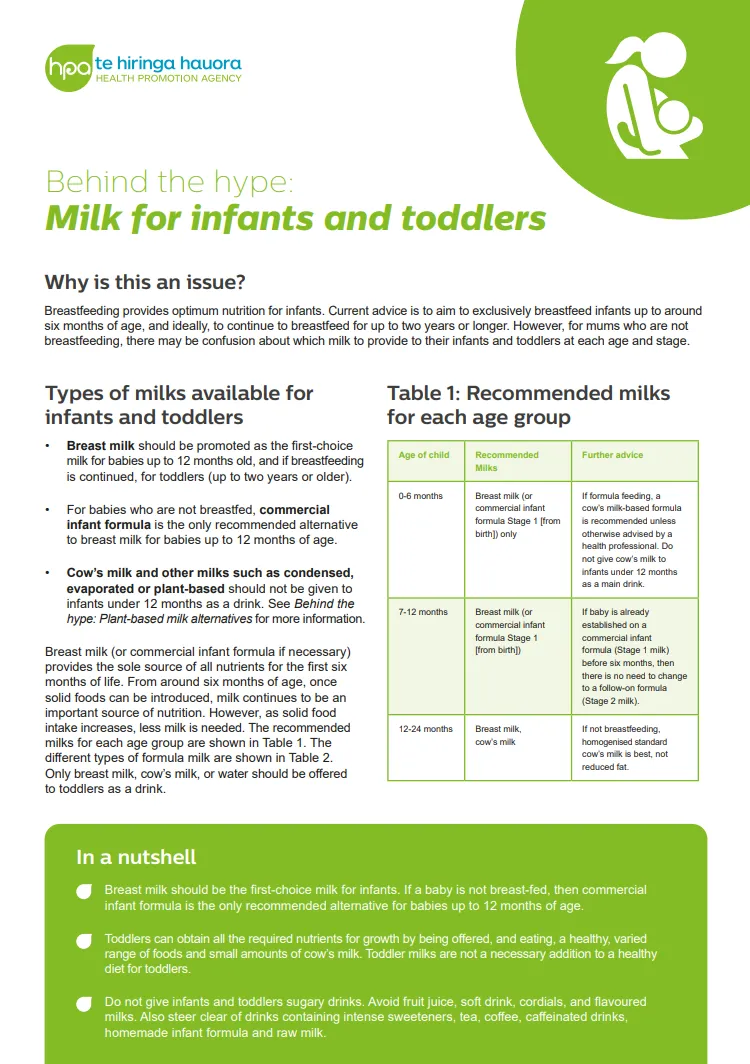 hpa te hiringa hauora
HEALTH PROMOTION AGENCY

Behind the hype:
Milk for infants and toddlers

Why is this an issue?

Breastfeeding provides optimum nutrition for infants. Current advice is to aim to exclusively breastfeed infants up to around six months of age, and ideally, to continue to breastfeed for up to two years or longer. However, for mums who are not breastfeeding, there may be confusion about which milk to provide to their infants and toddlers at each age and stage.

Types of milks available for infants and toddlers

• Breast milk should be promoted as the first-choice milk for babies up to 12 months old, and if breastfeeding is continued, for toddlers (up to two years or older).

• For babies who are not breastfed, commercial infant formula is the only recommended alternative to breast milk for babies up to 12 months of age.

• Cow's milk and other milks such as condensed, evaporated or plant-based should not be given to infants under 12 months as a drink. See Behind the hype: Plant-based milk alternatives for more information.

Breast milk (or commercial infant formula if necessary) provides the sole source of all nutrients for the first six months of life. From around six months of age, once solid foods can be introduced, milk continues to be an important source of nutrition. However, as solid food intake increases, less milk is needed. The recommended milks for each age group are shown in Table 1. The different types of formula milk are shown in Table 2. Only breast milk, cow's milk, or water should be offered to toddlers as a drink.

Table 1: Recommended milks for each age group

| Age of child | Recommended Milks | Further advice |
|---|---|---|
| 0-6 months | Breast milk (or commercial infant formula Stage 1 [from birth]) only | If formula feeding, a cow's milk-based formula is recommended unless otherwise advised by a health professional. Do not give cow's milk to infants under 12 months as a main drink. |
| 7-12 months | Breast milk (or commercial infant formula Stage 1 [from birth]) | If baby is already established on a commercial infant formula (Stage 1 milk) before six months, then there is no need to change to a follow-on formula (Stage 2 milk). |
| 12-24 months | Breast milk, cow's milk | If not breastfeeding, homogenised standard cow's milk is best, not reduced fat. |

In a nutshell

Breast milk should be the first-choice milk for infants. If a baby is not breast-fed, then commercial infant formula is the only recommended alternative for babies up to 12 months of age.

Toddlers can obtain all the required nutrients for growth by being offered, and eating, a healthy, varied range of foods and small amounts of cow's milk. Toddler milks are not a necessary addition to a healthy diet for toddlers.

Do not give infants and toddlers sugary drinks. Avoid fruit juice, soft drink, cordials, and flavoured milks. Also steer clear of drinks containing intense sweeteners, tea, coffee, caffeinated drinks, homemade infant formula and raw milk.